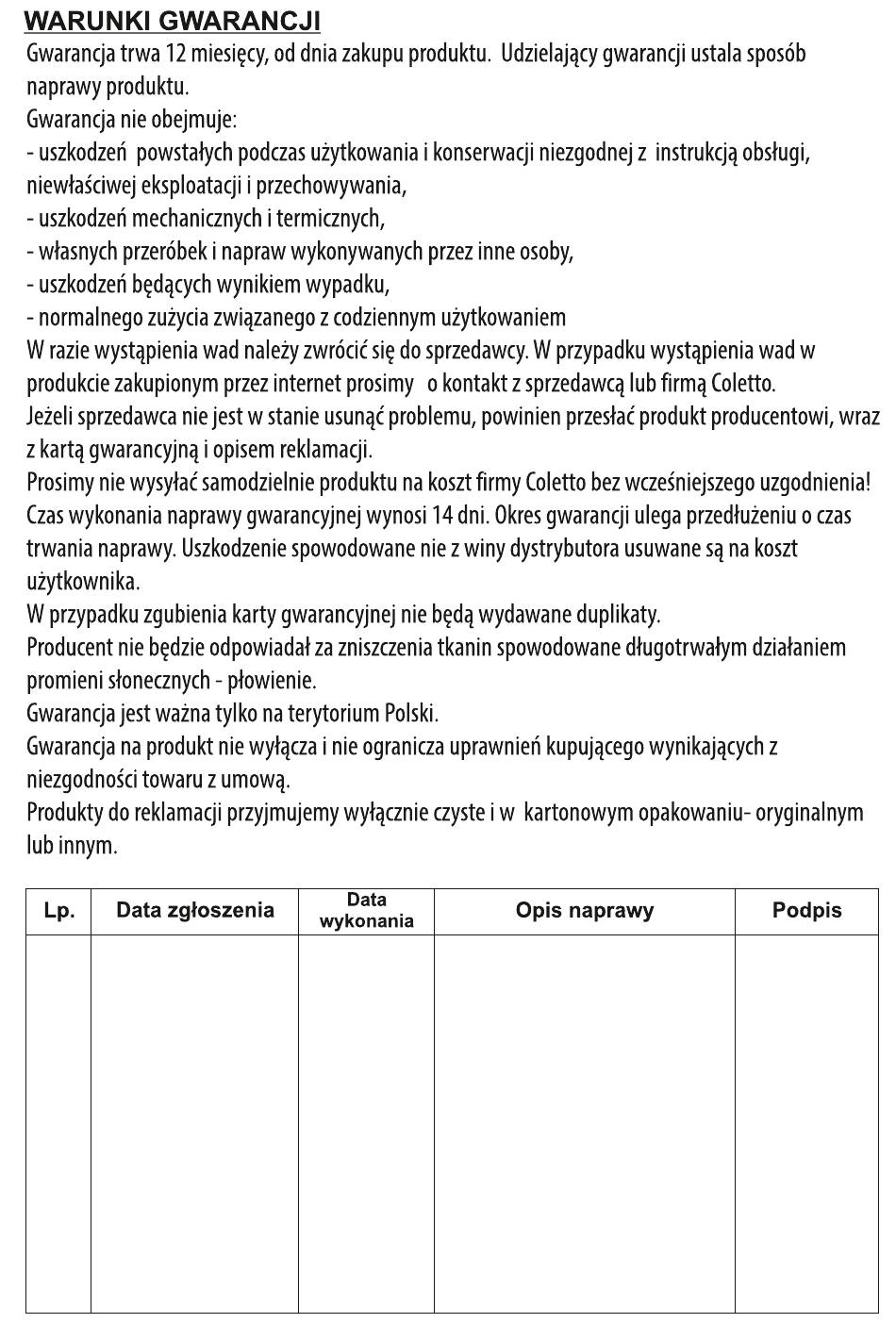 WARUNKI GWARANCJI

Gwarancja trwa 12 miesięcy, od dnia zakupu produktu. Udzielający gwarancji ustala sposób naprawy produktu.
Gwarancja nie obejmuje:
- uszkodzeń powstałych podczas użytkowania i konserwacji niezgodnej z instrukcją obsługi, niewłaściwej eksploatacji i przechowywania,
- uszkodzeń mechanicznych i termicznych,
- własnych przeróbek i napraw wykonywanych przez inne osoby,
- uszkodzeń będących wynikiem wypadku,
- normalnego zużycia związanego z codziennym użytkowaniem
W razie wystąpienia wad należy zwrócić się do sprzedawcy. W przypadku wystąpienia wad w produkcie zakupionym przez internet prosimy o kontakt z sprzedawcą lub firmą Coletto.
Jeżeli sprzedawca nie jest w stanie usunąć problemu, powinien przesłać produkt producentowi, wraz z kartą gwarancyjną i opisem reklamacji.
Prosimy nie wysyłać samodzielnie produktu na koszt firmy Coletto bez wcześniejszego uzgodnienia!
Czas wykonania naprawy gwarancyjnej wynosi 14 dni. Okres gwarancji ulega przedłużeniu o czas trwania naprawy. Uszkodzenie spowodowane nie z winy dystrybutora usuwane są na koszt użytkownika.
W przypadku zgubienia karty gwarancyjnej nie będą wydawane duplikaty.
Producent nie będzie odpowiadał za zniszczenia tkanin spowodowane długotrwałym działaniem promieni słonecznych - płowienie.
Gwarancja jest ważna tylko na terytorium Polski.
Gwarancja na produkt nie wyłącza i nie ogranicza uprawnień kupującego wynikających z niezgodności towaru z umową.
Produkty do reklamacji przyjmujemy wyłącznie czyste i w kartonowym opakowaniu- oryginalnym lub innym.

| Lp. | Data zgłoszenia | Data wykonania | Opis naprawy | Podpis |
|---|---|---|---|---|
| | | | | |